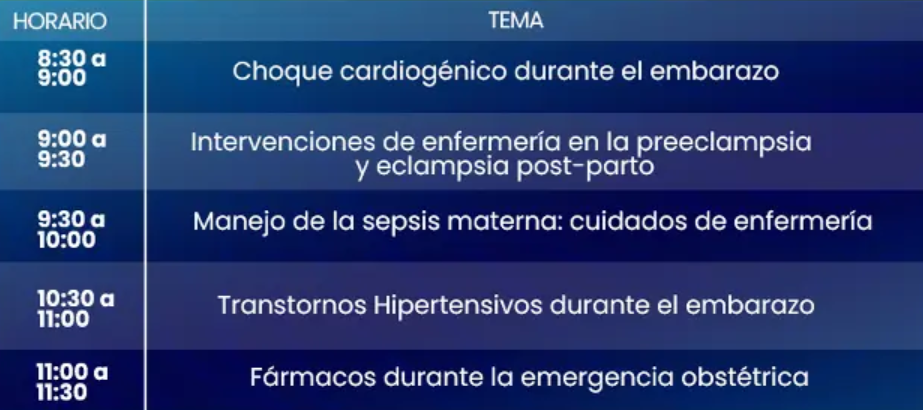 | HORARIO | TEMA |
|---|---|
| 8:30 a 9:00 | Choque cardiogénico durante el embarazo |
| 9:00 a 9:30 | Intervenciones de enfermería en la preeclampsia y eclampsia post-parto |
| 9:30 a 10:00 | Manejo de la sepsis materna: cuidados de enfermería |
| 10:30 a 11:00 | Transtornos Hipertensivos durante el embarazo |
| 11:00 a 11:30 | Fármacos durante la emergencia obstétrica |